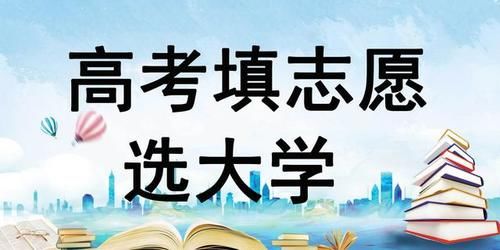 高考填志愿
选大学